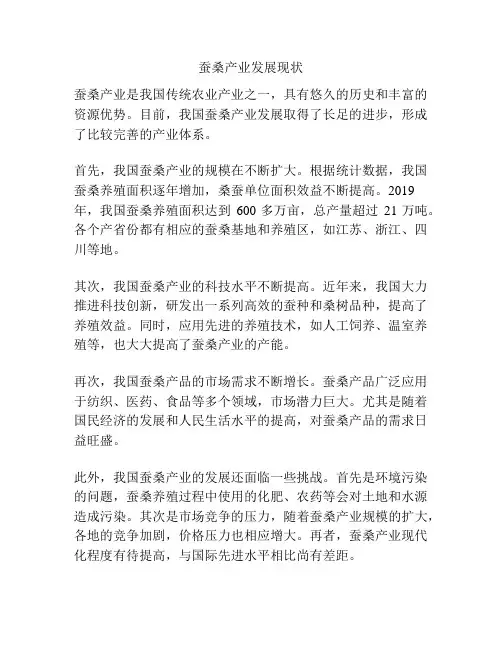 蚕桑产业发展现状

蚕桑产业是我国传统农业产业之一，具有悠久的历史和丰富的资源优势。目前，我国蚕桑产业发展取得了长足的进步，形成了比较完善的产业体系。

首先，我国蚕桑产业的规模在不断扩大。根据统计数据，我国蚕桑养殖面积逐年增加，桑蚕单位面积效益不断提高。2019年，我国蚕桑养殖面积达到 600 多万亩，总产量超过 21 万吨。各个产省份都有相应的蚕桑基地和养殖区，如江苏、浙江、四川等地。

其次，我国蚕桑产业的科技水平不断提高。近年来，我国大力推进科技创新，研发出一系列高效的蚕种和桑树品种，提高了养殖效益。同时，应用先进的养殖技术，如人工饲养、温室养殖等，也大大提高了蚕桑产业的产能。

再次，我国蚕桑产品的市场需求不断增长。蚕桑产品广泛应用于纺织、医药、食品等多个领域，市场潜力巨大。尤其是随着国民经济的发展和人民生活水平的提高，对蚕桑产品的需求日益旺盛。

此外，我国蚕桑产业的发展还面临一些挑战。首先是环境污染的问题，蚕桑养殖过程中使用的化肥、农药等会对土地和水源造成污染。其次是市场竞争的压力，随着蚕桑产业规模的扩大，各地的竞争加剧，价格压力也相应增大。再者，蚕桑产业现代化程度有待提高，与国际先进水平相比尚有差距。